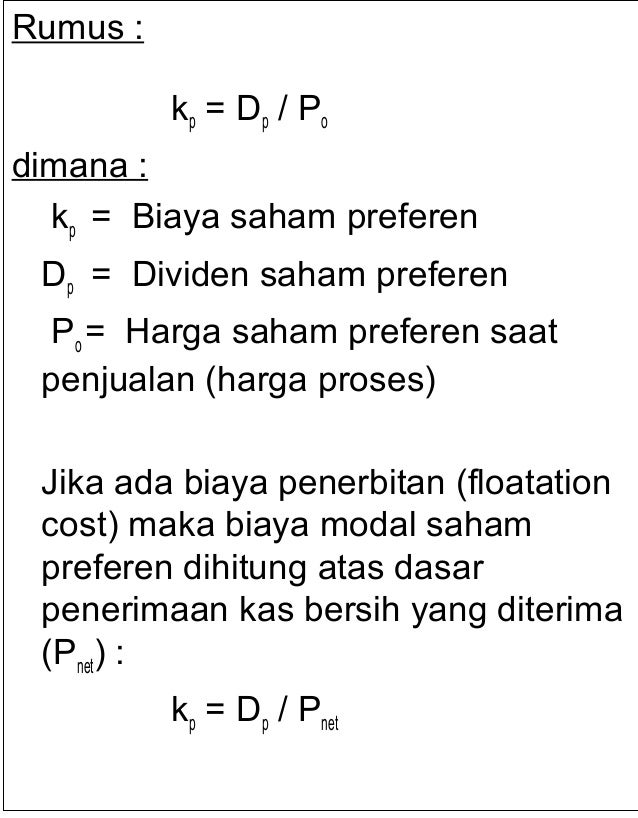 Rumus :

$k_p = D_p / P_o$

dimana :

$k_p$ = Biaya saham preferen

$D_p$ = Dividen saham preferen

$P_o$= Harga saham preferen saat penjualan (harga proses)

Jika ada biaya penerbitan (floatation cost) maka biaya modal saham preferen dihitung atas dasar penerimaan kas bersih yang diterima ($P_{net}$) :

$k_p = D_p / P_{net}$